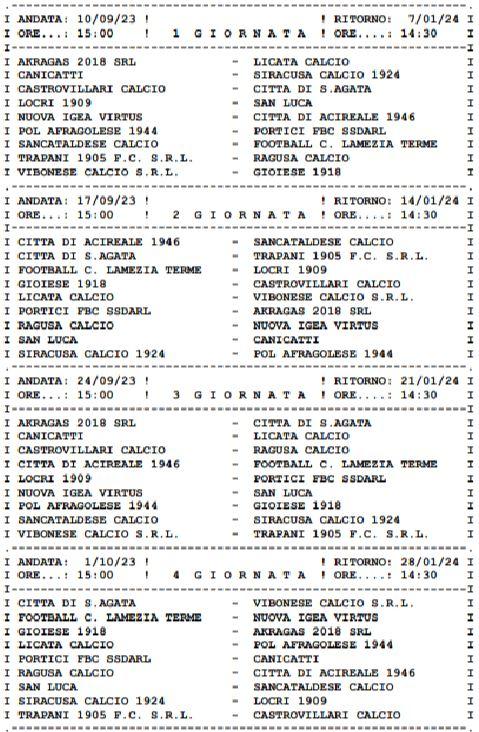 I ANDATA: 10/09/23 ! ! RITORNO: 7/01/24 I
I ORE...: 15:00 ! 1 G I O R N A T A ! ORE....: 14:30 I

I AKRAGAS 2018 SRL - LICATA CALCIO I
I CANICATTI - SIRACUSA CALCIO 1924 I
I CASTROVILLARI CALCIO - CITTA DI S.AGATA I
I LOCRI 1909 - SAN LUCA I
I NUOVA IGEA VIRTUS - CITTA DI ACIREALE 1946 I
I POL AFRAGOLESE 1944 - PORTICI FBC SSDARL I
I SANCATALDESE CALCIO - FOOTBALL C. LAMEZIA TERME I
I TRAPANI 1905 F.C. S.R.L. - RAGUSA CALCIO I
I VIBONESE CALCIO S.R.L. - GIOIESE 1918 I

I ANDATA: 17/09/23 ! ! RITORNO: 14/01/24 I
I ORE...: 15:00 ! 2 G I O R N A T A ! ORE....: 14:30 I

I CITTA DI ACIREALE 1946 - SANCATALDESE CALCIO I
I CITTA DI S.AGATA - TRAPANI 1905 F.C. S.R.L. I
I FOOTBALL C. LAMEZIA TERME - LOCRI 1909 I
I GIOIESE 1918 - CASTROVILLARI CALCIO I
I LICATA CALCIO - VIBONESE CALCIO S.R.L. I
I PORTICI FBC SSDARL - AKRAGAS 2018 SRL I
I RAGUSA CALCIO - NUOVA IGEA VIRTUS I
I SAN LUCA - CANICATTI I
I SIRACUSA CALCIO 1924 - POL AFRAGOLESE 1944 I

I ANDATA: 24/09/23 ! ! RITORNO: 21/01/24 I
I ORE...: 15:00 ! 3 G I O R N A T A ! ORE....: 14:30 I

I AKRAGAS 2018 SRL - CITTA DI S.AGATA I
I CANICATTI - LICATA CALCIO I
I CASTROVILLARI CALCIO - RAGUSA CALCIO I
I CITTA DI ACIREALE 1946 - FOOTBALL C. LAMEZIA TERME I
I LOCRI 1909 - PORTICI FBC SSDARL I
I NUOVA IGEA VIRTUS - SAN LUCA I
I POL AFRAGOLESE 1944 - GIOIESE 1918 I
I SANCATALDESE CALCIO - SIRACUSA CALCIO 1924 I
I VIBONESE CALCIO S.R.L. - TRAPANI 1905 F.C. S.R.L. I

I ANDATA: 1/10/23 ! ! RITORNO: 28/01/24 I
I ORE...: 15:00 ! 4 G I O R N A T A ! ORE....: 14:30 I

I CITTA DI S.AGATA - VIBONESE CALCIO S.R.L. I
I FOOTBALL C. LAMEZIA TERME - NUOVA IGEA VIRTUS I
I GIOIESE 1918 - AKRAGAS 2018 SRL I
I LICATA CALCIO - POL AFRAGOLESE 1944 I
I PORTICI FBC SSDARL - CANICATTI I
I RAGUSA CALCIO - CITTA DI ACIREALE 1946 I
I SAN LUCA - SANCATALDESE CALCIO I
I SIRACUSA CALCIO 1924 - LOCRI 1909 I
I TRAPANI 1905 F.C. S.R.L. - CASTROVILLARI CALCIO I